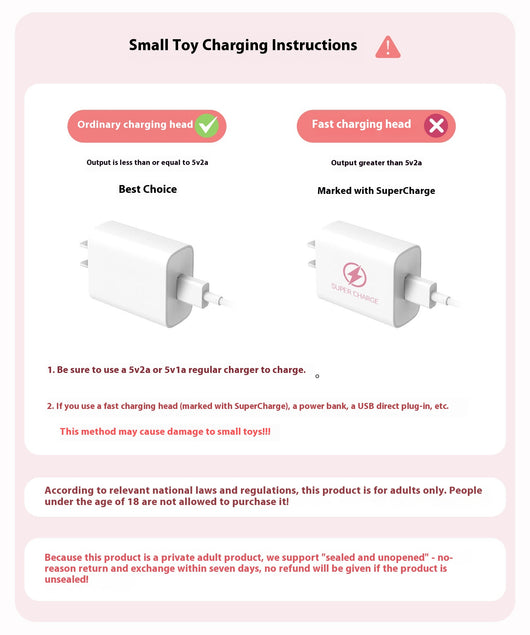 Small Toy Charging Instructions

Ordinary charging head

Output is less than or equal to 5v2a

Best Choice

Fast charging head

Output greater than 5v2a

Marked with SuperCharge

SUPER CHARGE

1. Be sure to use a 5v2a or 5v1a regular charger to charge.

2. If you use a fast charging head (marked with SuperCharge), a power bank, a USB direct plug-in, etc.

This method may cause damage to small toys!!!

According to relevant national laws and regulations, this product is for adults only. People under the age of 18 are not allowed to purchase it!

Because this product is a private adult product, we support "sealed and unopened" - no-reason return and exchange within seven days, no refund will be given if the product is unsealed!